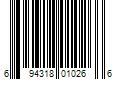 6 94318 01026 6